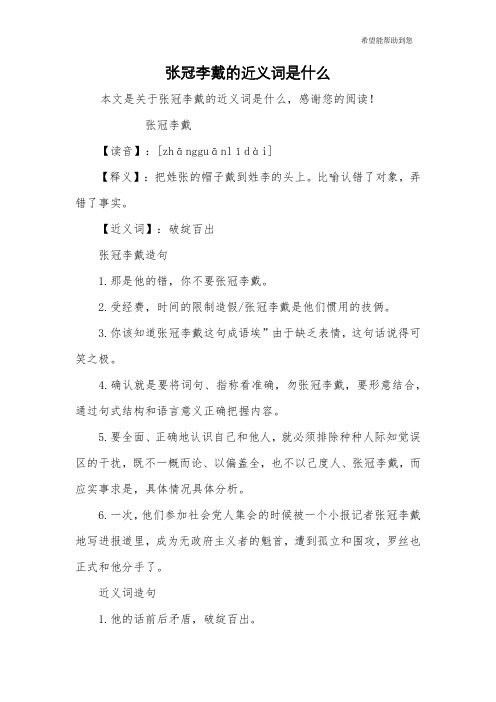 希望能帮助到您

张冠李戴的近义词是什么

本文是关于张冠李戴的近义词是什么，感谢您的阅读！

张冠李戴

【读音】：[zhāngguānlǐdài]

【释义】：把姓张的帽子戴到姓李的头上。比喻认错了对象，弄错了事实。

【近义词】：破绽百出

张冠李戴造句

1.那是他的错，你不要张冠李戴。

2.受经费，时间的限制造假/张冠李戴是他们惯用的技俩。

3.你该知道张冠李戴这句成语埃”由于缺乏表情，这句话说得可笑之极。

4.确认就是要将词句、指称看准确，勿张冠李戴，要形意结合，通过句式结构和语言意义正确把握内容。

5.要全面、正确地认识自己和他人，就必须排除种种人际知觉误区的干扰，既不一概而论、以偏盖全，也不以己度人、张冠李戴，而应实事求是，具体情况具体分析。

6.一次，他们参加社会党人集会的时候被一个小报记者张冠李戴地写进报道里，成为无政府主义者的魁首，遭到孤立和围攻，罗丝也正式和他分手了。

近义词造句

1.他的话前后矛盾，破绽百出。